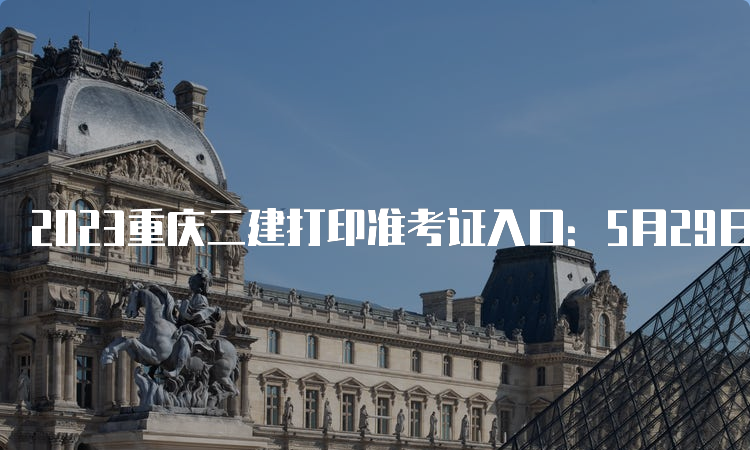 2023重庆二建打印准考证入口：5月29日